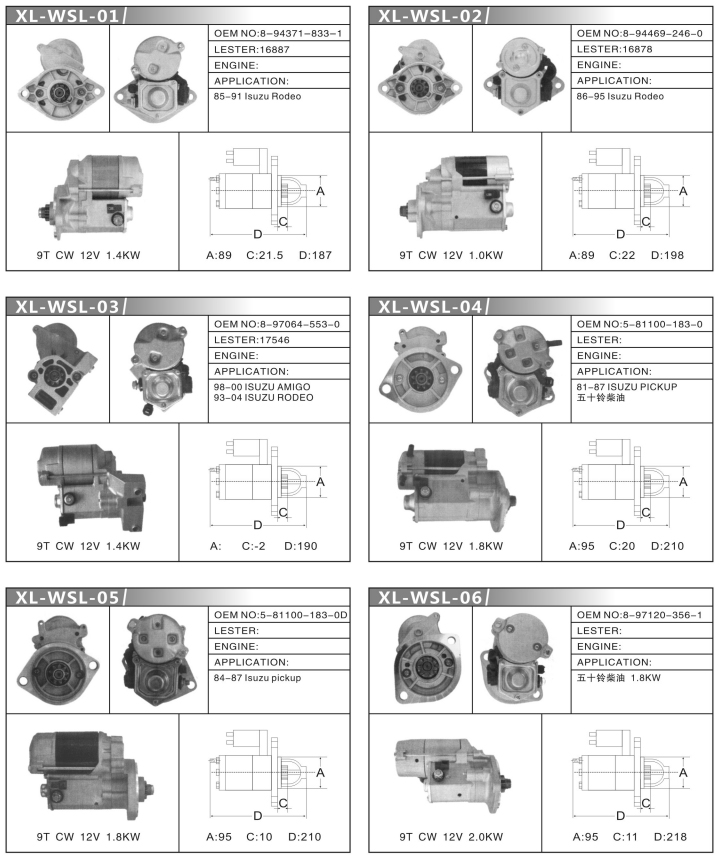 XL-WSL-01

OEM NO:8-94371-833-1
LESTER:16887
ENGINE:
APPLICATION:
85-91 Isuzu Rodeo

A
C
D

9T CW 12V 1.4KW

A:89 C:21.5 D:187

XL-WSL-02

OEM NO:8-94469-246-0
LESTER:16878
ENGINE:
APPLICATION:
86-95 Isuzu Rodeo

A
C
D

9T CW 12V 1.0KW

A:89 C:22 D:198

XL-WSL-03

OEM NO:8-97064-553-0
LESTER:17546
ENGINE:
APPLICATION:
98-00 ISUZU AMIGO
93-04 ISUZU RODEO

A
C
D

9T CW 12V 1.4KW

A: C:-2 D:190

XL-WSL-04

OEM NO:5-81100-183-0
LESTER:
ENGINE:
APPLICATION:
81-87 ISUZU PICKUP
五十铃柴油

A
C
D

9T CW 12V 1.8KW

A:95 C:20 D:210

XL-WSL-05

OEM NO:5-81100-183-0D
LESTER:
ENGINE:
APPLICATION:
84-87 Isuzu pickup

A
C
D

9T CW 12V 1.8KW

A:95 C:10 D:210

XL-WSL-06

OEM NO:8-97120-356-1
LESTER:
ENGINE:
APPLICATION:
五十铃柴油 1.8KW

A
C
D

9T CW 12V 2.0KW

A:95 C:11 D:218